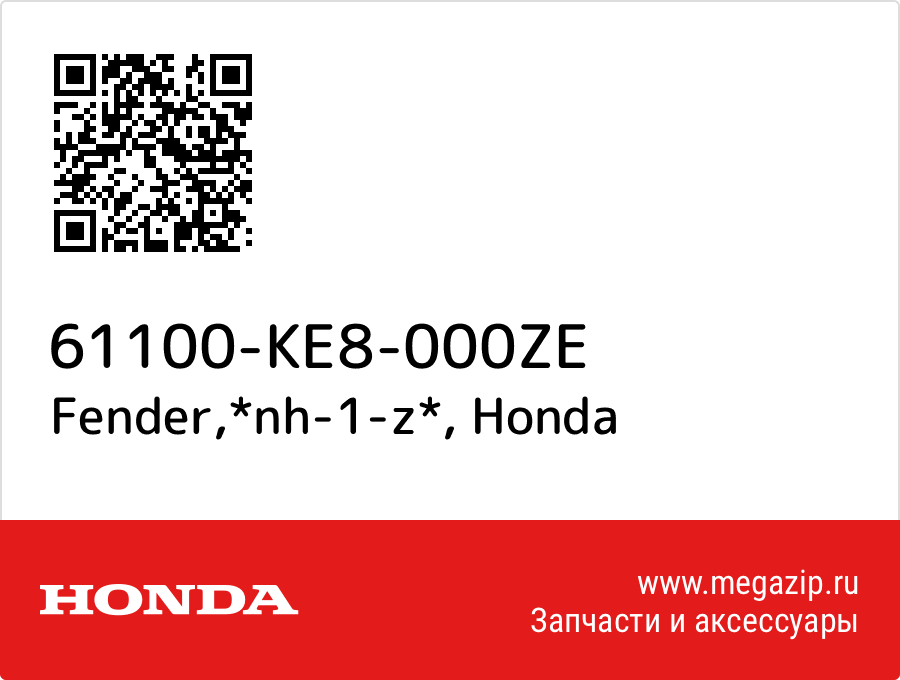 61100-KE8-000ZE
Fender,*nh-1-z*, Honda

HONDA

www.megazip.ru
Запчасти и аксессуары